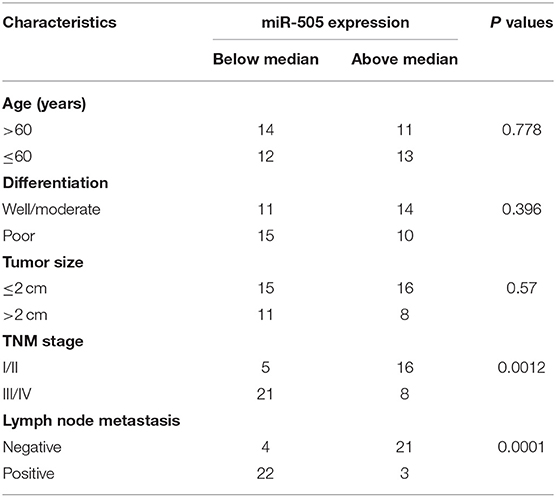 | Characteristics | miR-505 expression | | P values |
|---|---|---|---|
| | Below median | Above median | |
| **Age (years)** | | | |
| >60 | 14 | 11 | 0.778 |
| ≤60 | 12 | 13 | |
| **Differentiation** | | | |
| Well/moderate | 11 | 14 | 0.396 |
| Poor | 15 | 10 | |
| **Tumor size** | | | |
| ≤2 cm | 15 | 16 | 0.57 |
| >2 cm | 11 | 8 | |
| **TNM stage** | | | |
| I/II | 5 | 16 | 0.0012 |
| III/IV | 21 | 8 | |
| **Lymph node metastasis** | | | |
| Negative | 4 | 21 | 0.0001 |
| Positive | 22 | 3 | |